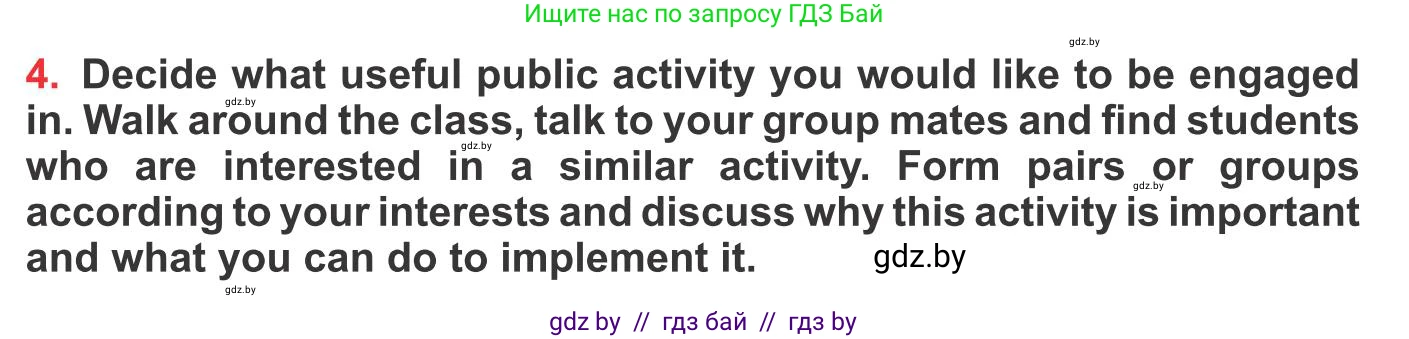 Ищите нас по запросу ГДЗ Бай

gdz.by

4. Decide what useful public activity you would like to be engaged in. Walk around the class, talk to your group mates and find students who are interested in a similar activity. Form pairs or groups according to your interests and discuss why this activity is important and what you can do to implement it.

gdz.by

gdz.by

gdz.by

gdz.by

gdz.by

gdz by // гдз бай // гдз by